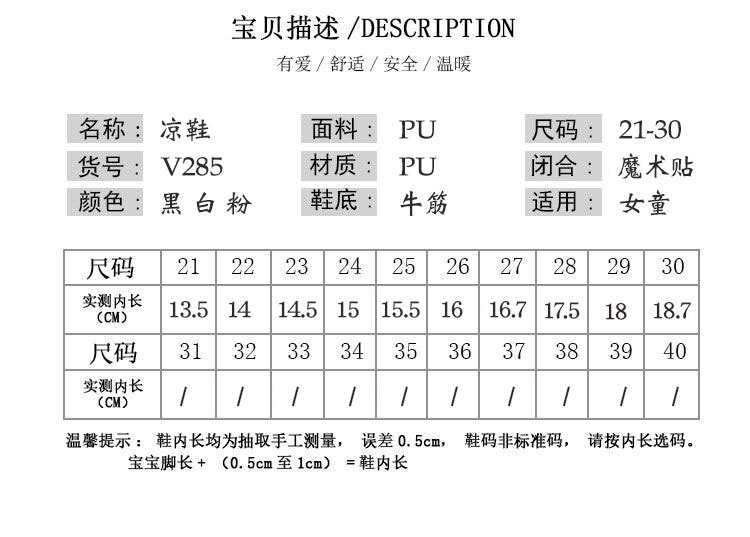 宝贝描述 /DESCRIPTION

有爱 / 舒适 / 安全 / 温暖

名称： 凉鞋
货号： V285
颜色： 黑 白 粉

面料： PU
材质： PU
鞋底： 牛筋

尺码： 21-30
闭合： 魔术贴
适用： 女童

| 尺码 | 21 | 22 | 23 | 24 | 25 | 26 | 27 | 28 | 29 | 30 |
|---|---|---|---|---|---|---|---|---|---|---|
| 实测内长（CM） | 13.5 | 14 | 14.5 | 15 | 15.5 | 16 | 16.7 | 17.5 | 18 | 18.7 |
| 尺码 | 31 | 32 | 33 | 34 | 35 | 36 | 37 | 38 | 39 | 40 |
| 实测内长（CM） | / | / | / | / | / | / | / | / | / | / |

温馨提示： 鞋内长均为抽取手工测量， 误差 0.5cm， 鞋码非标准码， 请按内长选码。
宝宝脚长 + （0.5cm 至 1cm） = 鞋内长